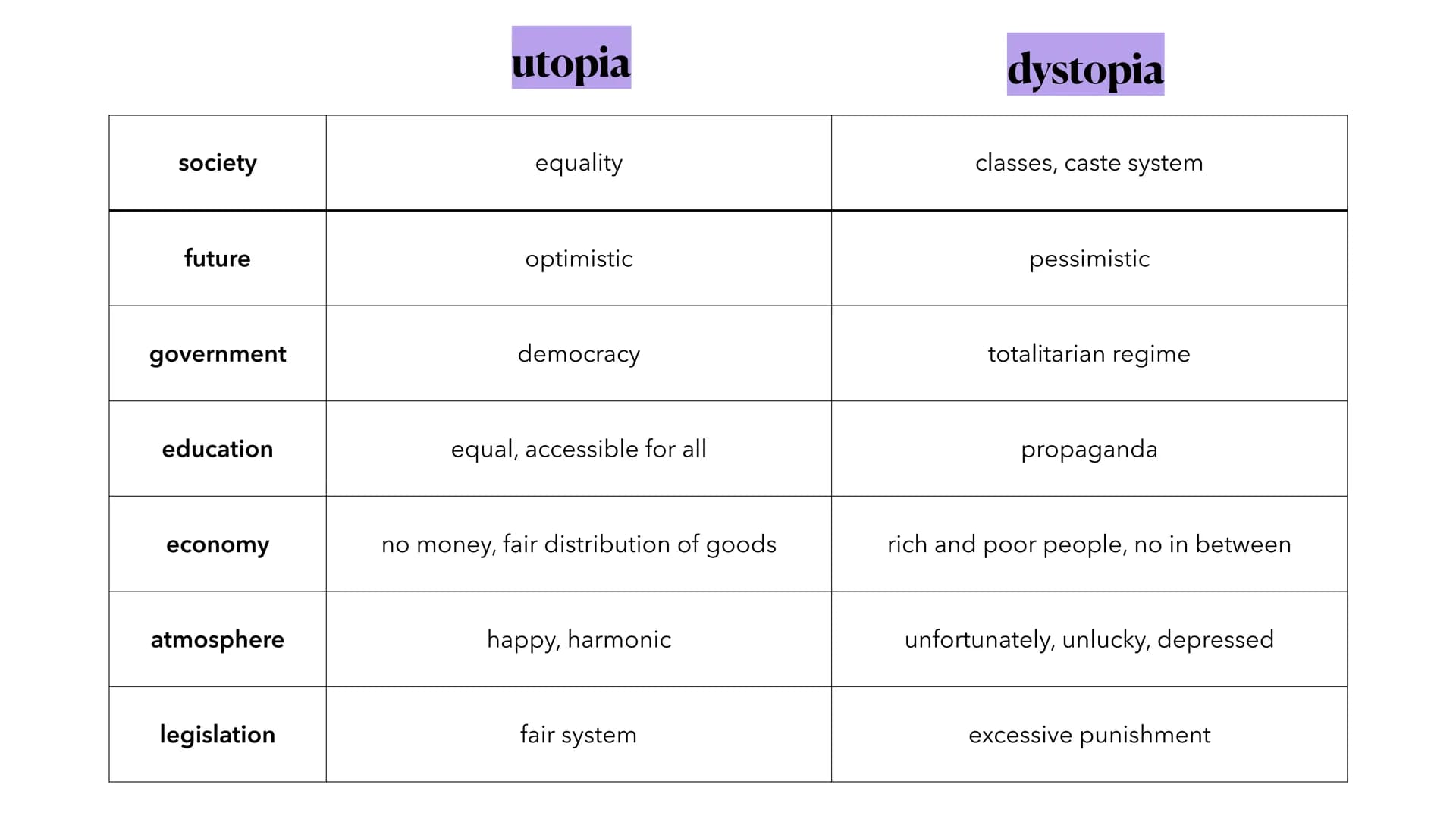 |  | utopia | dystopia |
|---|---|---|
| society | equality | classes, caste system |
| future | optimistic | pessimistic |
| government | democracy | totalitarian regime |
| education | equal, accessible for all | propaganda |
| economy | no money, fair distribution of goods | rich and poor people, no in between |
| atmosphere | happy, harmonic | unfortunately, unlucky, depressed |
| legislation | fair system | excessive punishment |